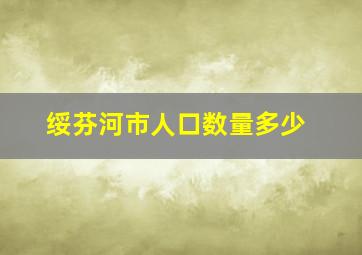 绥芬河市人口数量多少